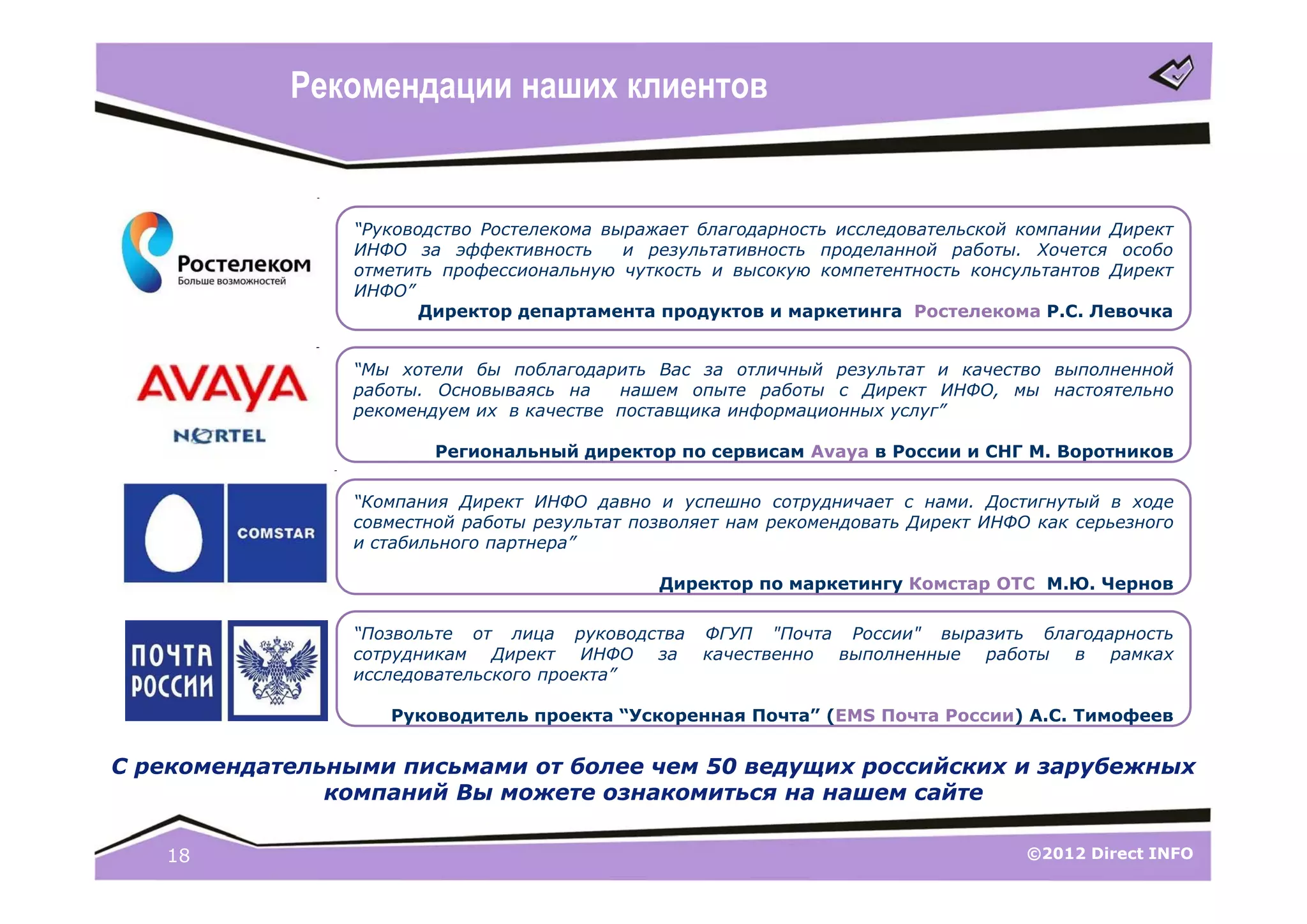 Рекомендации наших клиентов

Ростелеком
Больше возможностей

“Руководство Ростелекома выражает благодарность исследовательской компании Директ ИНФО за эффективность и результативность проделанной работы. Хочется особо отметить профессиональную чуткость и высокую компетентность консультантов Директ ИНФО”
Директор департамента продуктов и маркетинга Ростелекома Р.С. Левочка

AVAYA
NORTEL

“Мы хотели бы поблагодарить Вас за отличный результат и качество выполненной работы. Основываясь на нашем опыте работы с Директ ИНФО, мы настоятельно рекомендуем их в качестве поставщика информационных услуг”
Региональный директор по сервисам Avaya в России и СНГ М. Воротников

COMSTAR

“Компания Директ ИНФО давно и успешно сотрудничает с нами. Достигнутый в ходе совместной работы результат позволяет нам рекомендовать Директ ИНФО как серьезного и стабильного партнера”
Директор по маркетингу Комстар ОТС М.Ю. Чернов

ПОЧТА РОССИИ

“Позвольте от лица руководства ФГУП "Почта России" выразить благодарность сотрудникам Директ ИНФО за качественно выполненные работы в рамках исследовательского проекта”
Руководитель проекта “Ускоренная Почта” (EMS Почта России) А.С. Тимофеев

С рекомендательными письмами от более чем 50 ведущих российских и зарубежных компаний Вы можете ознакомиться на нашем сайте

18
©2012 Direct INFO